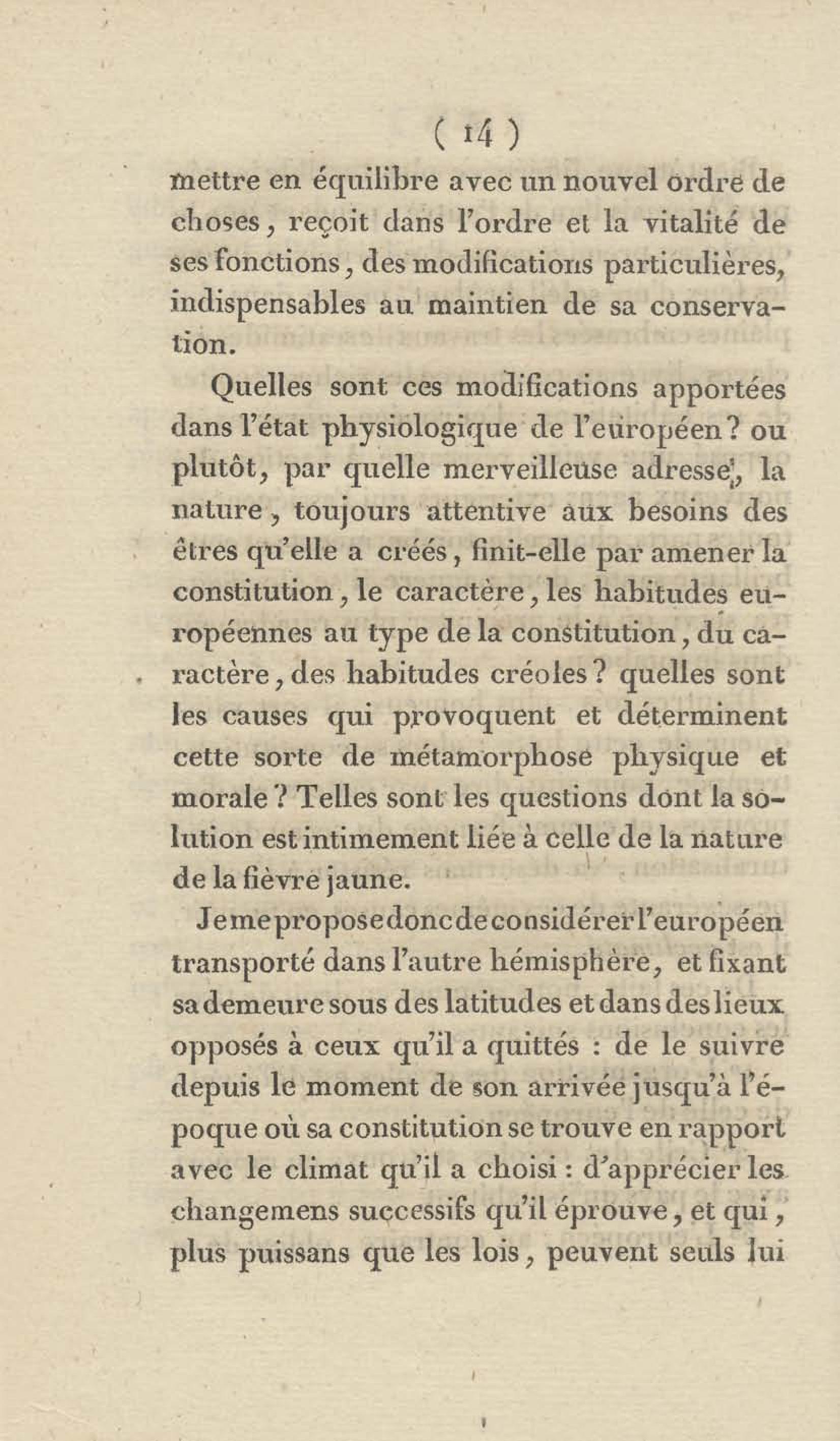 ( 14 )

mettre en équilibre avec un nouvel ordre de choses, reçoit dans l'ordre et la vitalité de ses fonctions, des modifications particulières, indispensables au maintien de sa conservation.

Quelles sont ces modifications apportées dans l'état physiologique de l'européen? ou plutôt, par quelle merveilleuse adresse, la nature, toujours attentive aux besoins des êtres qu'elle a créés, finit-elle par amener la constitution, le caractère, les habitudes européennes au type de la constitution, du caractère, des habitudes créoles? quelles sont les causes qui provoquent et déterminent cette sorte de métamorphose physique et morale? Telles sont les questions dont la solution est intimement liée à celle de la nature de la fièvre jaune.

Je me propose donc de considérer l'européen transporté dans l'autre hémisphère, et fixant sa demeure sous des latitudes et dans des lieux opposés à ceux qu'il a quittés : de le suivre depuis le moment de son arrivée jusqu'à l'époque où sa constitution se trouve en rapport avec le climat qu'il a choisi : d'apprécier les changemens successifs qu'il éprouve, et qui, plus puissans que les lois, peuvent seuls lui